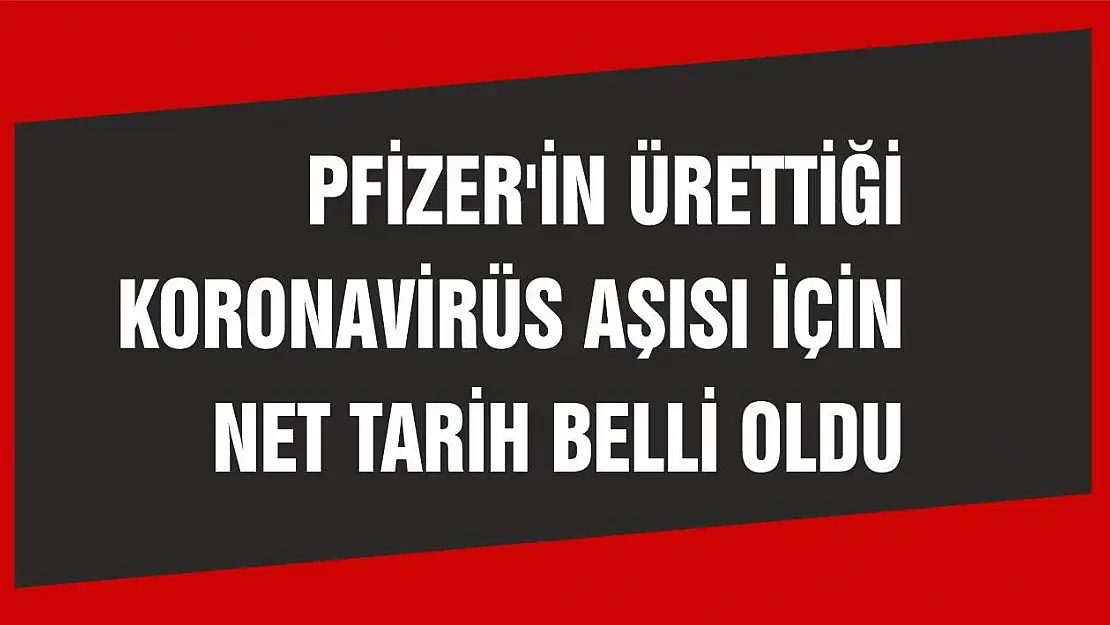 PFİZER'İN ÜRETTİĞİ KORONAVİRÜS AŞISI İÇİN NET TARİH BELLİ OLDU